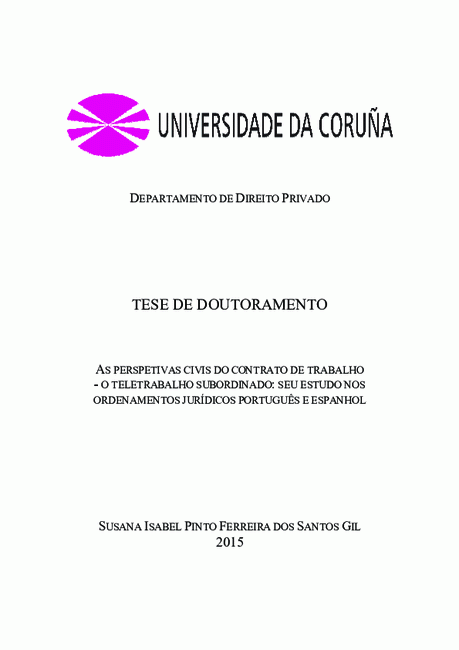 UNIVERSIDADE DA CORUÑA

DEPARTAMENTO DE DIREITO PRIVADO

TESE DE DOUTORAMENTO

AS PERSPETIVAS CIVIS DO CONTRATO DE TRABALHO - O TELETRABALHO SUBORDINADO: SEU ESTUDO NOS ORDENAMENTOS JURÍDICOS PORTUGUÊS E ESPANHOL

SUSANA ISABEL PINTO FERREIRA DOS SANTOS GIL
2015